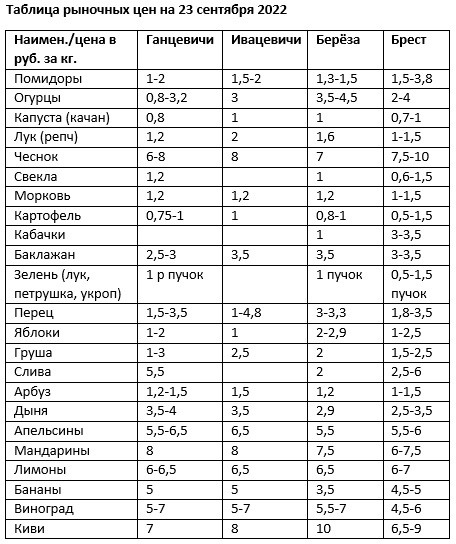 Таблица рыночных цен на 23 сентября 2022

| Наимен./цена в руб. за кг. | Ганцевичи | Ивацевичи | Берёза | Брест |
|---|---|---|---|---|
| Помидоры | 1-2 | 1,5-2 | 1,3-1,5 | 1,5-3,8 |
| Огурцы | 0,8-3,2 | 3 | 3,5-4,5 | 2-4 |
| Капуста (качан) | 0,8 | 1 | 1 | 0,7-1 |
| Лук (репч) | 1,2 | 2 | 1,6 | 1-1,5 |
| Чеснок | 6-8 | 8 | 7 | 7,5-10 |
| Свекла | 1,2 |  | 1 | 0,6-1,5 |
| Морковь | 1,2 | 1,2 | 1,2 | 1-1,5 |
| Картофель | 0,75-1 | 1 | 0,8-1 | 0,5-1,5 |
| Кабачки |  |  | 1 | 3-3,5 |
| Баклажан | 2,5-3 | 3,5 | 3,5 | 3-3,5 |
| Зелень (лук, петрушка, укроп) | 1 р пучок |  | 1 пучок | 0,5-1,5 пучок |
| Перец | 1,5-3,5 | 1-4,8 | 3-3,3 | 1,8-3,5 |
| Яблоки | 1-2 | 1 | 2-2,9 | 1-2,5 |
| Груша | 1-3 | 2,5 | 2 | 1,5-2,5 |
| Слива | 5,5 |  | 2 | 2,5-6 |
| Арбуз | 1,2-1,5 | 1,5 | 1,2 | 1-1,5 |
| Дыня | 3,5-4 | 3,5 | 2,9 | 2,5-3,5 |
| Апельсины | 5,5-6,5 | 6,5 | 5,5 | 5,5-6 |
| Мандарины | 8 | 8 | 7,5 | 6-7,5 |
| Лимоны | 6-6,5 | 6,5 | 6,5 | 6-7 |
| Бананы | 5 | 5 | 3,5 | 4,5-5 |
| Виноград | 5-7 | 5-7 | 5,5-7 | 4,5-6 |
| Киви | 7 | 8 | 10 | 6,5-9 |